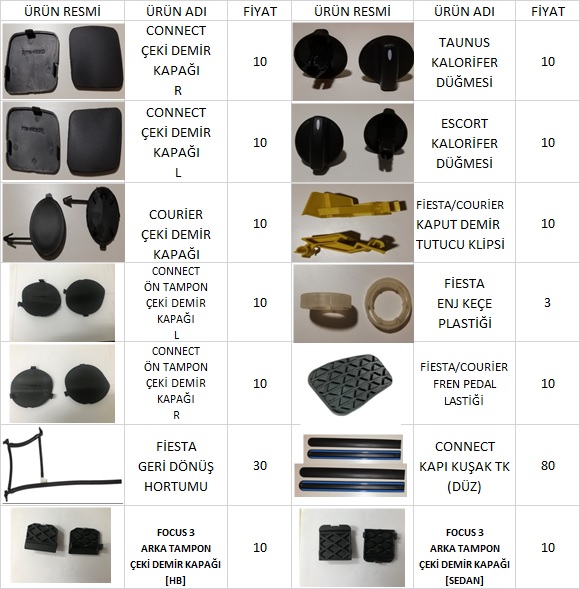 | ÜRÜN RESMİ | ÜRÜN ADI | FİYAT | ÜRÜN RESMİ | ÜRÜN ADI | FİYAT |
|---|---|---|---|---|---|
| | CONNECT ÇEKİ DEMİR KAPAĞI R | 10 | | TAUNUS KALORİFER DÜĞMESİ | 10 |
| | CONNECT ÇEKİ DEMİR KAPAĞI L | 10 | | ESCORT KALORİFER DÜĞMESİ | 10 |
| | COURİER ÇEKİ DEMİR KAPAĞI | 10 | | FİESTA/COURİER KAPUT DEMİR TUTUCU KLİPSİ | 10 |
| | CONNECT ÖN TAMPON ÇEKİ DEMİR KAPAĞI L | 10 | | FİESTA ENJ KEÇE PLASTİĞİ | 3 |
| | CONNECT ÖN TAMPON ÇEKİ DEMİR KAPAĞI R | 10 | | FİESTA/COURİER FREN PEDAL LASTİĞİ | 10 |
| | FİESTA GERİ DÖNÜŞ HORTUMU | 30 | | CONNECT KAPI KUŞAK TK (DÜZ) | 80 |
| | FOCUS 3 ARKA TAMPON ÇEKİ DEMİR KAPAĞI [HB] | 10 | | FOCUS 3 ARKA TAMPON ÇEKİ DEMİR KAPAĞI [SEDAN] | 10 |